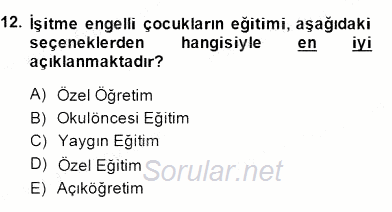 12. İşitme engelli çocukların eğitimi, aşağıdaki seçeneklerden hangisiyle en iyi açıklanmaktadır?

A) Özel Öğretim
B) Okulöncesi Eğitim
C) Yaygın Eğitim
D) Özel Eğitim
E) Açıköğretim

Sorular.net